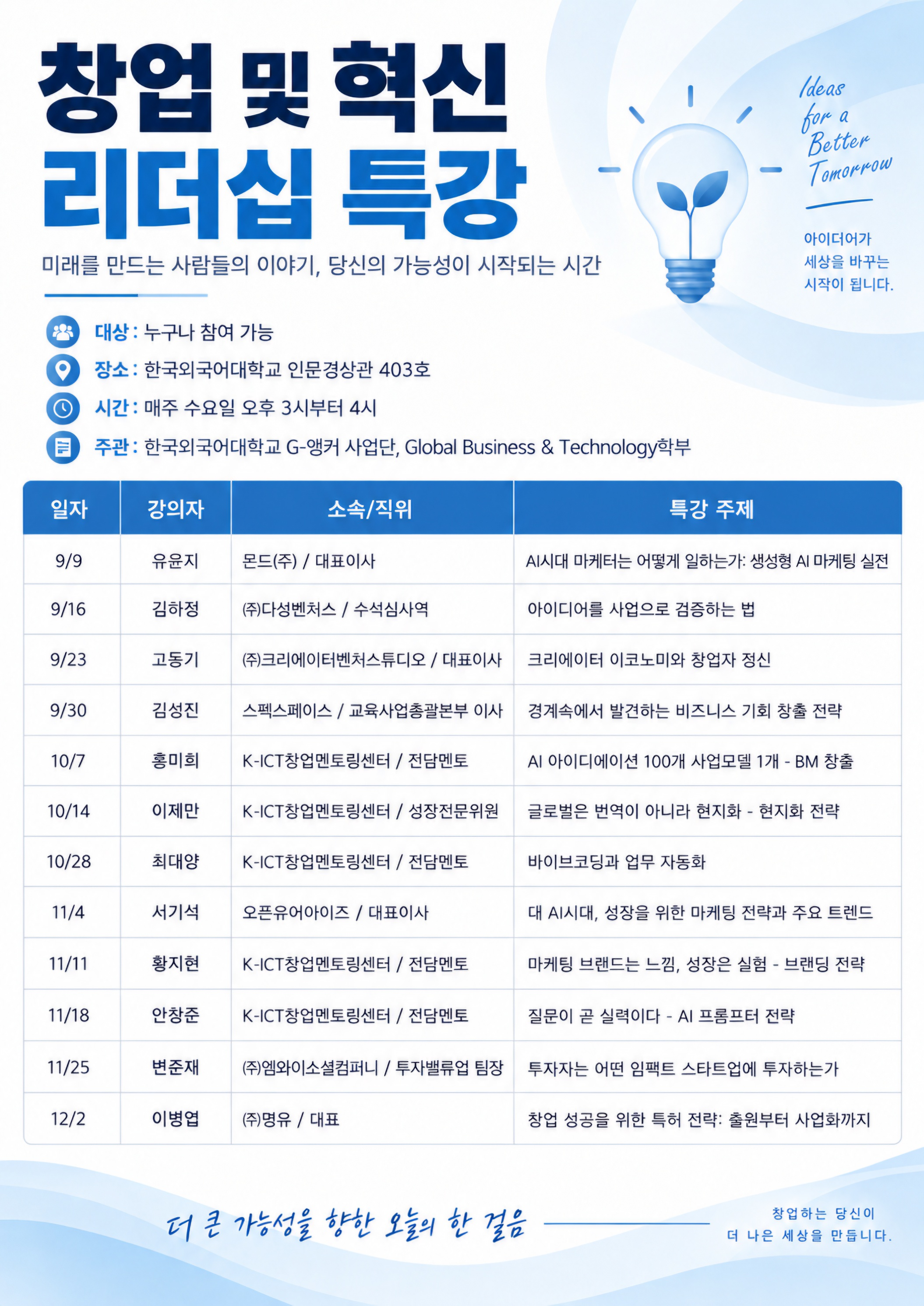 창업 및 혁신
리더십 특강

미래를 만드는 사람들의 이야기, 당신의 가능성이 시작되는 시간

Ideas for a Better Tomorrow

아이디어가 세상을 바꾸는 시작이 됩니다.

대상 : 누구나 참여 가능
장소 : 한국외국어대학교 인문경상관 403호
시간 : 매주 수요일 오후 3시부터 4시
주관 : 한국외국어대학교 G-앵커 사업단, Global Business & Technology학부

| 일자 | 강의자 | 소속/직위 | 특강 주제 |
|---|---|---|---|
| 9/9 | 유윤지 | 몬드(주) / 대표이사 | AI시대 마케터는 어떻게 일하는가: 생성형 AI 마케팅 실전 |
| 9/16 | 김하정 | ㈜다성벤처스 / 수석심사역 | 아이디어를 사업으로 검증하는 법 |
| 9/23 | 고동기 | ㈜크리에이터벤처스튜디오 / 대표이사 | 크리에이터 이코노미와 창업자 정신 |
| 9/30 | 김성진 | 스펙스페이스 / 교육사업총괄본부 이사 | 경계속에서 발견하는 비즈니스 기회 창출 전략 |
| 10/7 | 홍미희 | K-ICT창업멘토링센터 / 전담멘토 | AI 아이디에이션 100개 사업모델 1개 - BM 창출 |
| 10/14 | 이제만 | K-ICT창업멘토링센터 / 성장전문위원 | 글로벌은 번역이 아니라 현지화 - 현지화 전략 |
| 10/28 | 최대양 | K-ICT창업멘토링센터 / 전담멘토 | 바이브코딩과 업무 자동화 |
| 11/4 | 서기석 | 오픈유어아이즈 / 대표이사 | 대 AI시대, 성장을 위한 마케팅 전략과 주요 트렌드 |
| 11/11 | 황지현 | K-ICT창업멘토링센터 / 전담멘토 | 마케팅 브랜드는 느낌, 성장은 실험 - 브랜딩 전략 |
| 11/18 | 안창준 | K-ICT창업멘토링센터 / 전담멘토 | 질문이 곧 실력이다 - AI 프롬프터 전략 |
| 11/25 | 변준재 | ㈜엠와이소셜컴퍼니 / 투자밸류업 팀장 | 투자자는 어떤 임팩트 스타트업에 투자하는가 |
| 12/2 | 이병엽 | ㈜명유 / 대표 | 창업 성공을 위한 특허 전략: 출원부터 사업화까지 |

더 큰 가능성을 향한 오늘의 한 걸음

창업하는 당신이 더 나은 세상을 만듭니다.